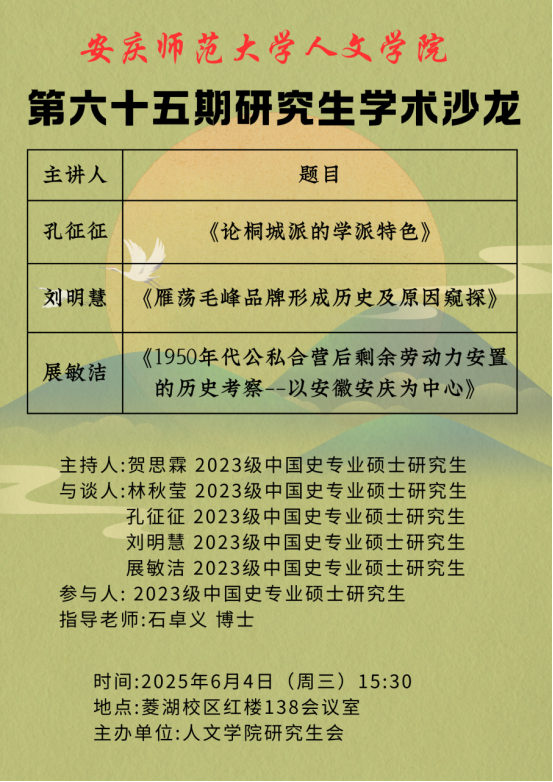 安庆师范大学人文学院

第六十五期研究生学术沙龙

| 主讲人 | 题目 |
|---|---|
| 孔征征 | 《论桐城派的学派特色》 |
| 刘明慧 | 《雁荡毛峰品牌形成历史及原因窥探》 |
| 展敏洁 | 《1950年代公私合营后剩余劳动力安置的历史考察--以安徽安庆为中心》 |

主持人:贺思霖 2023级中国史专业硕士研究生
与谈人:林秋莹 2023级中国史专业硕士研究生
孔征征 2023级中国史专业硕士研究生
刘明慧 2023级中国史专业硕士研究生
展敏洁 2023级中国史专业硕士研究生
参与人: 2023级中国史专业硕士研究生
指导老师:石卓义 博士

时间:2025年6月4日(周三)15:30
地点:菱湖校区红楼138会议室
主办单位:人文学院研究生会